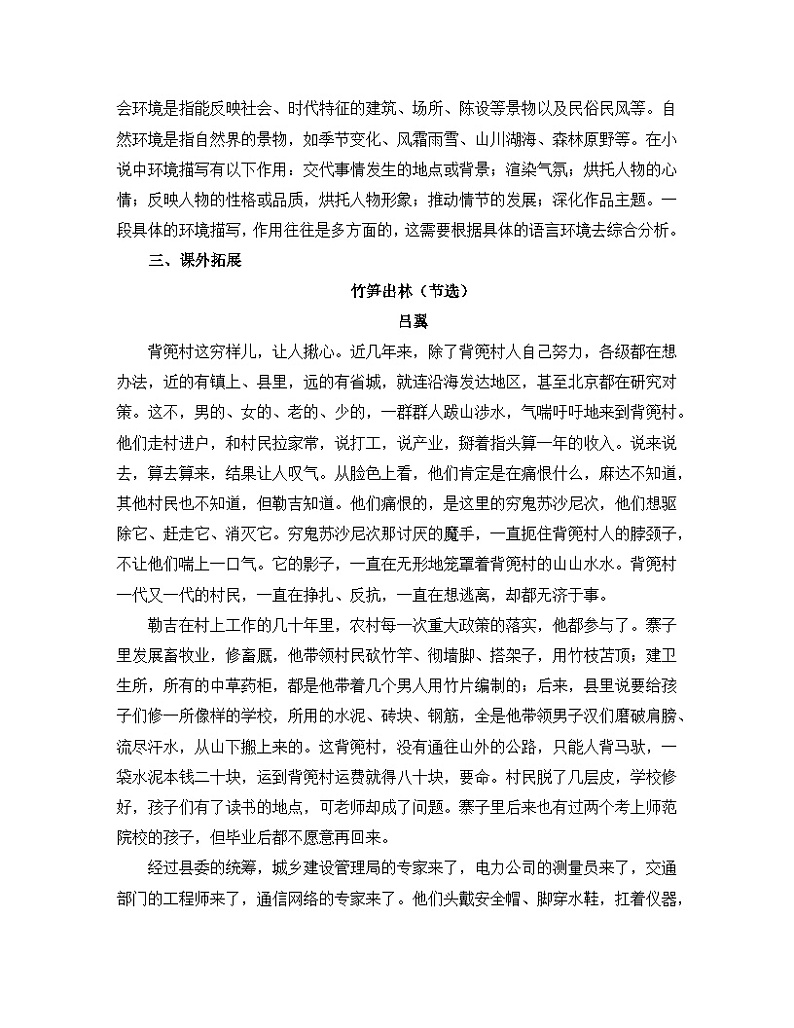 会环境是指能反映社会、时代特征的建筑、场所、陈设等景物以及民俗民风等。自然环境是指自然界的景物，如季节变化、风霜雨雪、山川湖海、森林原野等。在小说中环境描写有以下作用：交代事情发生的地点或背景；渲染气氛；烘托人物的心情；反映人物的性格或品质，烘托人物形象；推动情节的发展；深化作品主题。一段具体的环境描写，作用往往是多方面的，这需要根据具体的语言环境去综合分析。

三、课外拓展

竹笋出林（节选）

吕翼

背篼村这穷样儿，让人揪心。近几年来，除了背篼村人自己努力，各级都在想办法，近的有镇上、县里，远的有省城，就连沿海发达地区，甚至北京都在研究对策。这不，男的、女的、老的、少的，一群群人跋山涉水，气喘吁吁地来到背篼村。他们走村进户，和村民拉家常，说打工，说产业，掰着指头算一年的收入。说来说去，算去算来，结果让人叹气。从脸色上看，他们肯定是在痛恨什么，麻达不知道，其他村民也不知道，但勒吉知道。他们痛恨的，是这里的穷鬼苏沙尼次，他们想驱除它、赶走它、消灭它。穷鬼苏沙尼次那讨厌的魔手，一直扼住背篼村人的脖颈子，不让他们喘上一口气。它的影子，一直在无形地笼罩着背篼村的山山水水。背篼村一代又一代的村民，一直在挣扎、反抗，一直在想逃离，却都无济于事。

勒吉在村上工作的几十年里，农村每一次重大政策的落实，他都参与了。寨子里发展畜牧业，修畜厩，他带领村民砍竹竿、彻墙脚、搭架子，用竹枝苫顶；建卫生所，所有的中草药柜，都是他带着几个男人用竹片编制的；后来，县里说要给孩子们修一所像样的学校，所用的水泥、砖块、钢筋，全是他带领男子汉们磨破肩膀、流尽汗水，从山下搬上来的。这背篼村，没有通往山外的公路，只能人背马驮，一袋水泥本钱二十块，运到背篼村运费就得八十块，要命。村民脱了几层皮，学校修好，孩子们有了读书的地点，可老师却成了问题。寨子里后来也有过两个考上师范院校的孩子，但毕业后都不愿意再回来。

经过县委的统筹，城乡建设管理局的专家来了，电力公司的测量员来了，交通部门的工程师来了，通信网络的专家来了。他们头戴安全帽、脚穿水鞋，扛着仪器，